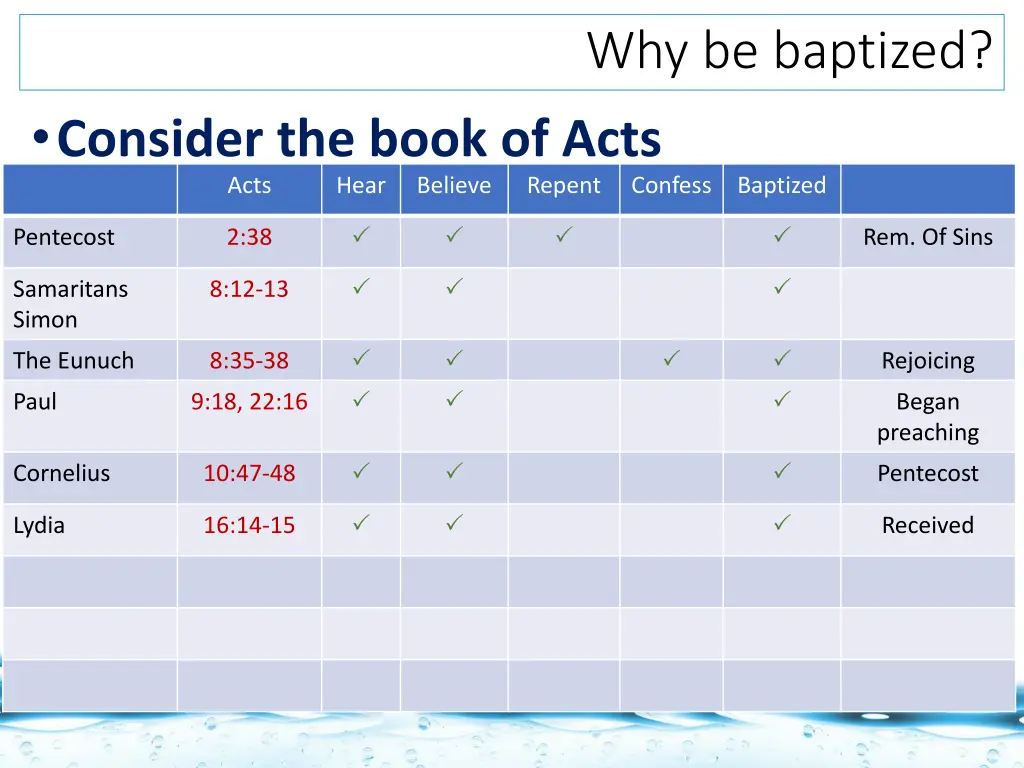 Why be baptized?

• Consider the book of Acts

| | Acts | Hear | Believe | Repent | Confess | Baptized | |
|---|---|---|---|---|---|---|---|
| Pentecost | 2:38 | ✓ | ✓ | ✓ | | ✓ | Rem. Of Sins |
| Samaritans Simon | 8:12-13 | ✓ | ✓ | | | ✓ | |
| The Eunuch | 8:35-38 | ✓ | ✓ | | ✓ | ✓ | Rejoicing |
| Paul | 9:18, 22:16 | ✓ | ✓ | | | ✓ | Began preaching |
| Cornelius | 10:47-48 | ✓ | ✓ | | | ✓ | Pentecost |
| Lydia | 16:14-15 | ✓ | ✓ | | | ✓ | Received |
| | | | | | | | |
| | | | | | | | |
| | | | | | | | |